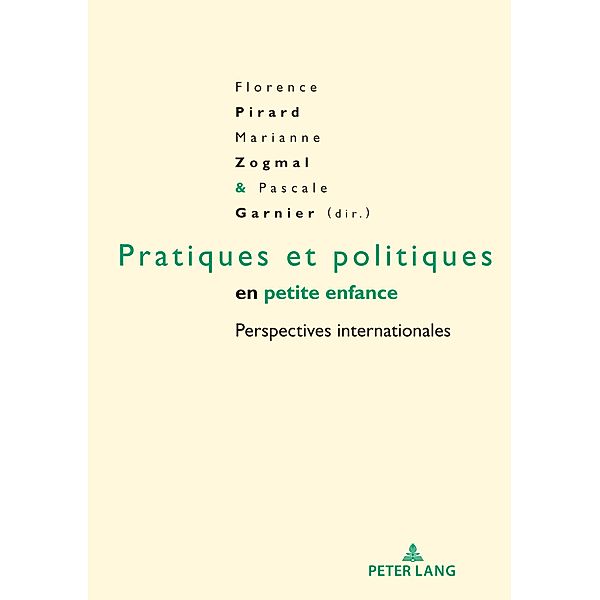 Florence
Pirard
Marianne
Zogmal
& Pascale
Garnier (dir.)

Pratiques et politiques
en petite enfance

Perspectives internationales

PETER LANG